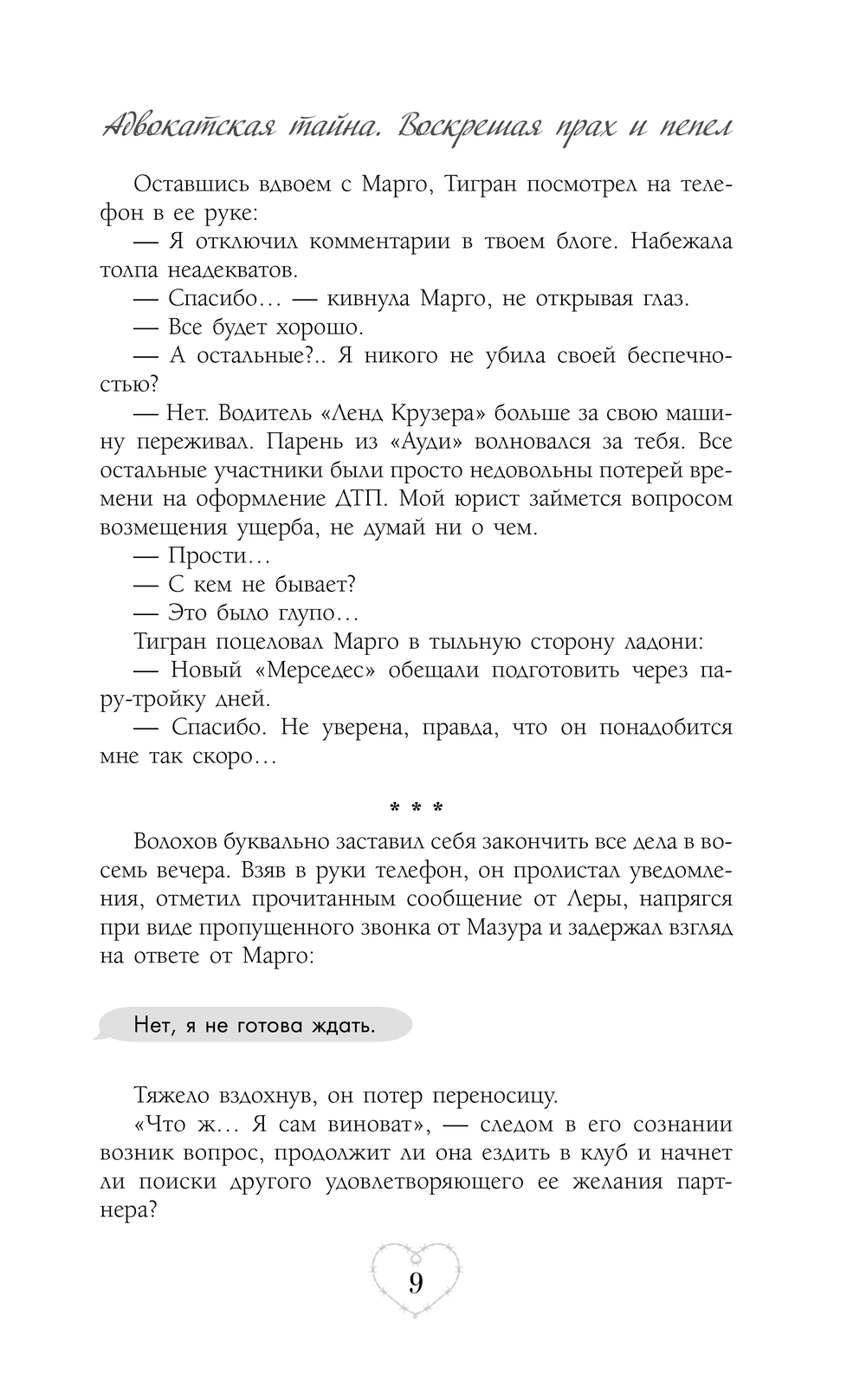 Адвокатская тайна. Воскрешая прах и пепел

Оставшись вдвоем с Марго, Тигран посмотрел на телефон в ее руке:
— Я отключил комментарии в твоем блоге. Набежала толпа неадекватов.
— Спасибо… — кивнула Марго, не открывая глаз.
— Все будет хорошо.
— А остальные?.. Я никого не убила своей беспечностью?
— Нет. Водитель «Ленд Крузера» больше за свою машину переживал. Парень из «Ауди» волновался за тебя. Все остальные участники были просто недовольны потерей времени на оформление ДТП. Мой юрист займется вопросом возмещения ущерба, не думай ни о чем.
— Прости…
— С кем не бывает?
— Это было глупо…
Тигран поцеловал Марго в тыльную сторону ладони:
— Новый «Мерседес» обещали подготовить через пару-тройку дней.
— Спасибо. Не уверена, правда, что он понадобится мне так скоро…

* * *

Волохов буквально заставил себя закончить все дела в восемь вечера. Взяв в руки телефон, он пролистал уведомления, отметил прочитанным сообщение от Леры, напрягся при виде пропущенного звонка от Мазура и задержал взгляд на ответе от Марго:

Нет, я не готова ждать.

Тяжело вздохнув, он потер переносицу.
«Что ж… Я сам виноват», — следом в его сознании возник вопрос, продолжит ли она ездить в клуб и начнет ли поиски другого удовлетворяющего ее желания партнера?

9